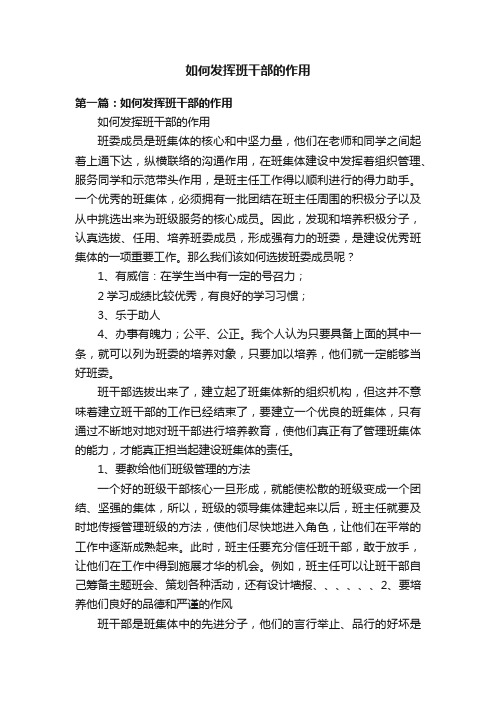 如何发挥班干部的作用

第一篇：如何发挥班干部的作用

如何发挥班干部的作用

班委成员是班集体的核心和中坚力量，他们在老师和同学之间起着上通下达，纵横联络的沟通作用，在班集体建设中发挥着组织管理、服务同学和示范带头作用，是班主任工作得以顺利进行的得力助手。一个优秀的班集体，必须拥有一批团结在班主任周围的积极分子以及从中挑选出来为班级服务的核心成员。因此，发现和培养积极分子，认真选拔、任用、培养班委成员，形成强有力的班委，是建设优秀班集体的一项重要工作。那么我们该如何选拔班委成员呢？

1、有威信：在学生当中有一定的号召力；

2 学习成绩比较优秀，有良好的学习习惯；

3、乐于助人

4、办事有魄力；公平、公正。我个人认为只要具备上面的其中一条，就可以列为班委的培养对象，只要加以培养，他们就一定能够当好班委。

班干部选拔出来了，建立起了班集体新的组织机构，但这并不意味着建立班干部的工作已经结束了，要建立一个优良的班集体，只有通过不断地对地对班干部进行培养教育，使他们真正有了管理班集体的能力，才能真正担当起建设班集体的责任。

1、要教给他们班级管理的方法

一个好的班级干部核心一旦形成，就能使松散的班级变成一个团结、坚强的集体，所以，班级的领导集体建起来以后，班主任就要及时地传授管理班级的方法，使他们尽快地进入角色，让他们在平常的工作中逐渐成熟起来。此时，班主任要充分信任班干部，敢于放手，让他们在工作中得到施展才华的机会。例如，班主任可以让班干部自己筹备主题班会、策划各种活动，还有设计墙报、、、、、、2、要培养他们良好的品德和严谨的作风

班干部是班集体中的先进分子，他们的言行举止、品行的好坏是